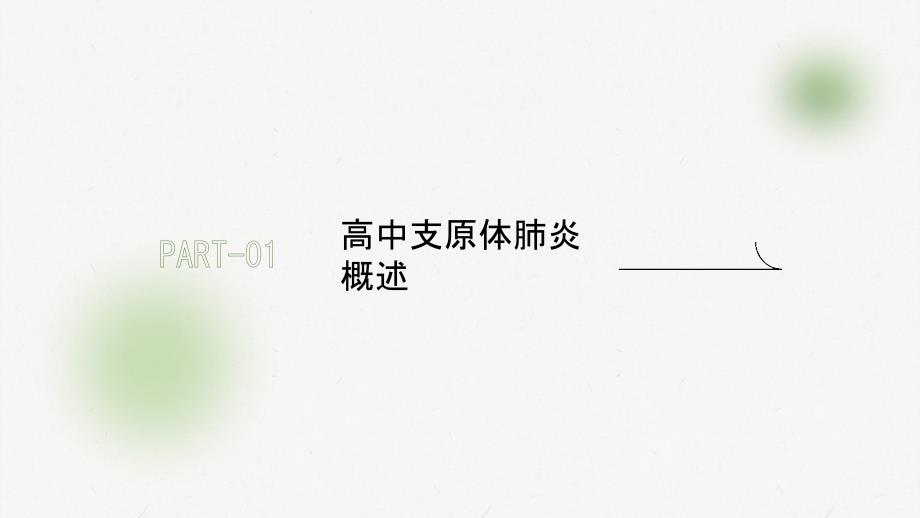 PART-01

高中支原体肺炎概述